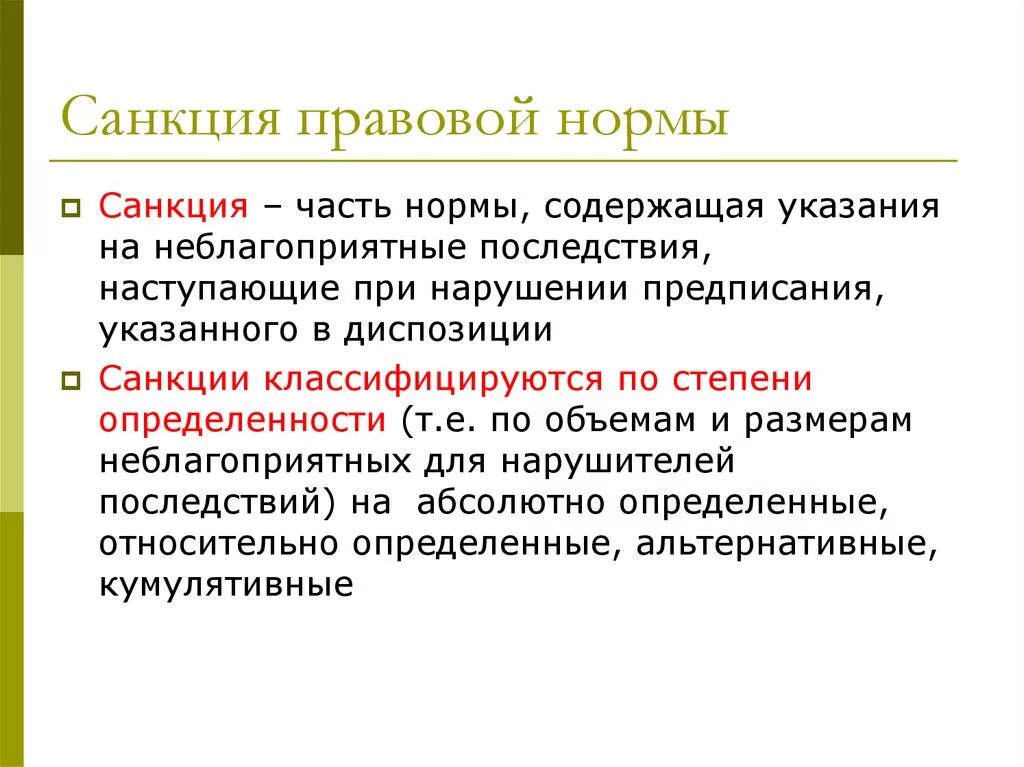 Санкция правовой нормы

Санкция – часть нормы, содержащая указания на неблагоприятные последствия, наступающие при нарушении предписания, указанного в диспозиции

Санкции классифицируются по степени определенности (т.е. по объемам и размерам неблагоприятных для нарушителей последствий) на абсолютно определенные, относительно определенные, альтернативные, кумулятивные